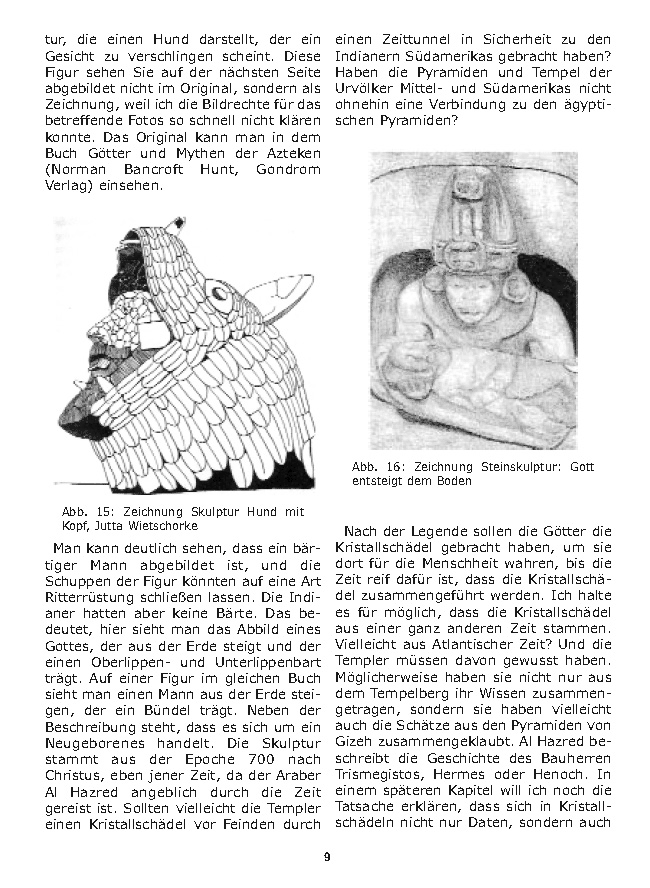 tur, die einen Hund darstellt, der ein Gesicht zu verschlingen scheint. Diese Figur sehen Sie auf der nächsten Seite abgebildet nicht im Original, sondern als Zeichnung, weil ich die Bildrechte für das betreffende Fotos so schnell nicht klären konnte. Das Original kann man in dem Buch Götter und Mythen der Azteken (Norman Bancroft Hunt, Gondrom Verlag) einsehen.

Abb. 15: Zeichnung Skulptur Hund mit Kopf, Jutta Wietschorke

Man kann deutlich sehen, dass ein bärtiger Mann abgebildet ist, und die Schuppen der Figur könnten auf eine Art Ritterrüstung schließen lassen. Die Indianer hatten aber keine Bärte. Das bedeutet, hier sieht man das Abbild eines Gottes, der aus der Erde steigt und der einen Oberlippen- und Unterlippenbart trägt. Auf einer Figur im gleichen Buch sieht man einen Mann aus der Erde steigen, der ein Bündel trägt. Neben der Beschreibung steht, dass es sich um ein Neugeborenes handelt. Die Skulptur stammt aus der Epoche 700 nach Christus, eben jener Zeit, da der Araber Al Hazred angeblich durch die Zeit gereist ist. Sollten vielleicht die Templer einen Kristallschädel vor Feinden durch einen Zeittunnel in Sicherheit zu den Indianern Südamerikas gebracht haben? Haben die Pyramiden und Tempel der Urvölker Mittel- und Südamerikas nicht ohnehin eine Verbindung zu den ägyptischen Pyramiden?

Abb. 16: Zeichnung Steinskulptur: Gott entsteigt dem Boden

Nach der Legende sollen die Götter die Kristallschädel gebracht haben, um sie dort für die Menschheit wahren, bis die Zeit reif dafür ist, dass die Kristallschädel zusammengeführt werden. Ich halte es für möglich, dass die Kristallschädel aus einer ganz anderen Zeit stammen. Vielleicht aus Atlantischer Zeit? Und die Templer müssen davon gewusst haben. Möglicherweise haben sie nicht nur aus dem Tempelberg ihr Wissen zusammengetragen, sondern sie haben vielleicht auch die Schätze aus den Pyramiden von Gizeh zusammengeklaubt. Al Hazred beschreibt die Geschichte des Bauherren Trismegistos, Hermes oder Henoch. In einem späteren Kapitel will ich noch die Tatsache erklären, dass sich in Kristallschädeln nicht nur Daten, sondern auch

9